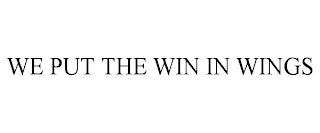 WE PUT THE WIN IN WINGS